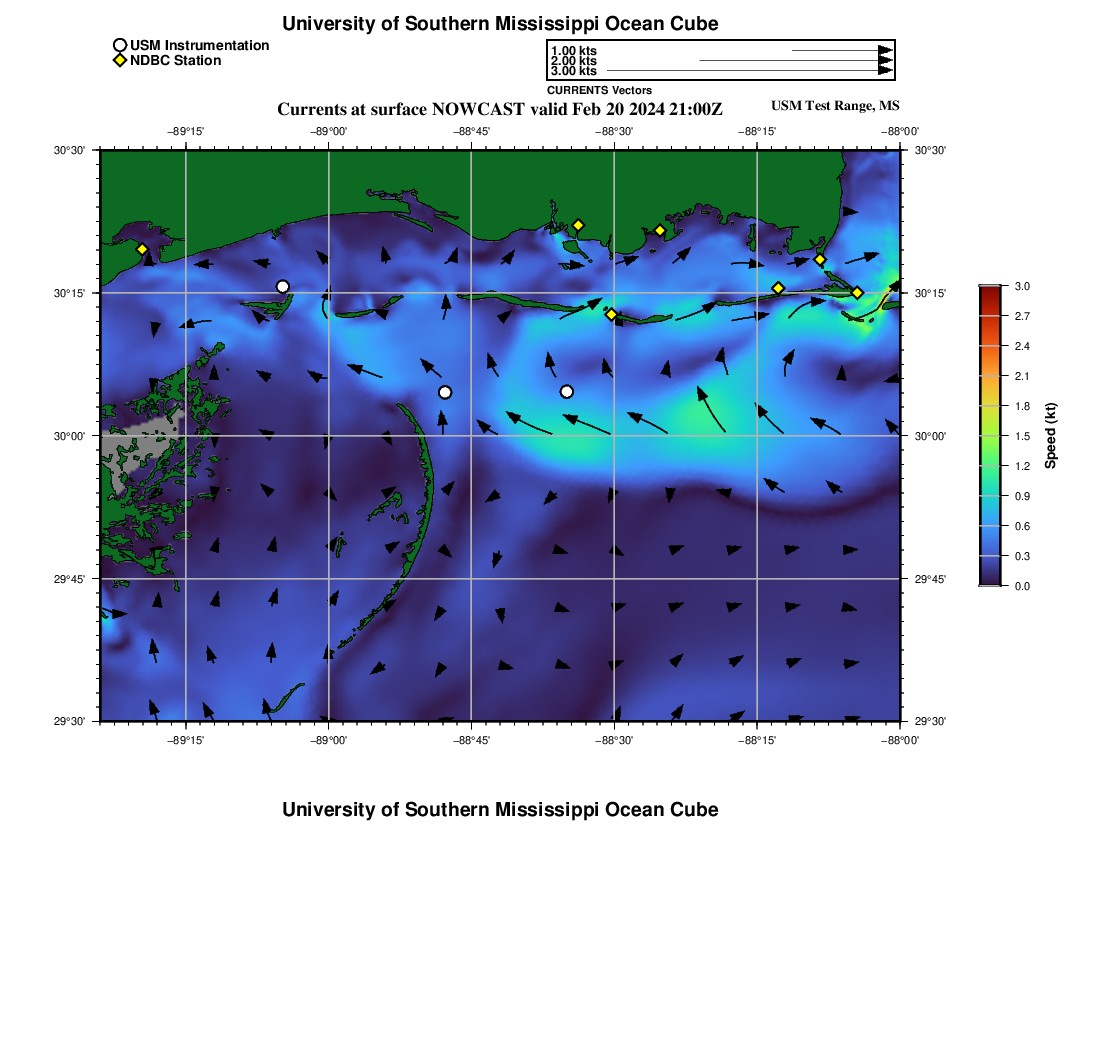 University of Southern Mississippi Ocean Cube

USM Instrumentation
NDBC Station

1.00 kts
2.00 kts
3.00 kts
CURRENTS Vectors

Currents at surface NOWCAST valid Feb 20 2024 21:00Z

USM Test Range, MS

−89°15' −89°00' −88°45' −88°30' −88°15' −88°00'

30°30'
30°15'
30°00'
29°45'
29°30'

30°30'
30°15'
30°00'
29°45'
29°30'

−89°15' −89°00' −88°45' −88°30' −88°15' −88°00'

3.0
2.7
2.4
2.1
1.8
1.5
1.2
0.9
0.6
0.3
0.0
Speed (kt)

University of Southern Mississippi Ocean Cube